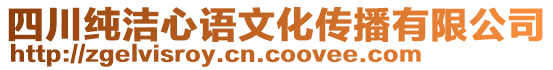 四川纯洁心语文化传播有限公司
http://zgelvisroy.cn.coovee.com